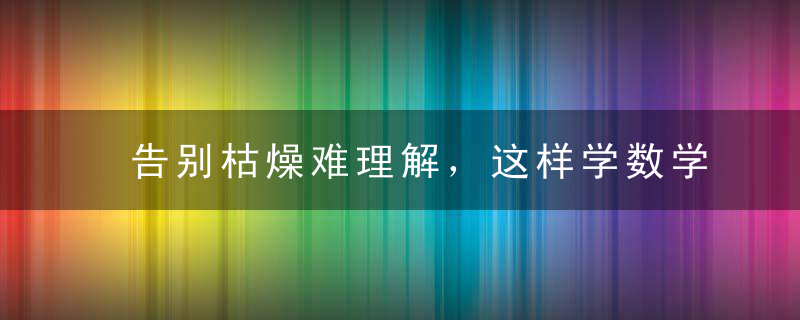 告别枯燥难理解，这样学数学